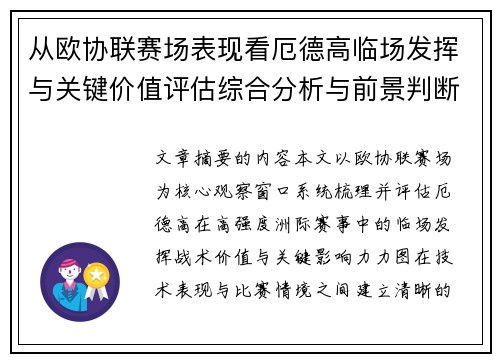 从欧协联赛场表现看厄德高临场发挥与关键价值评估综合分析与前景判断

文章摘要的内容本文以欧协联赛场为核心观察窗口系统梳理并评估厄德高在高强度洲际赛事中的临场发挥战术价值与关键影响力力图在技术表现与比赛情境之间建立清晰的